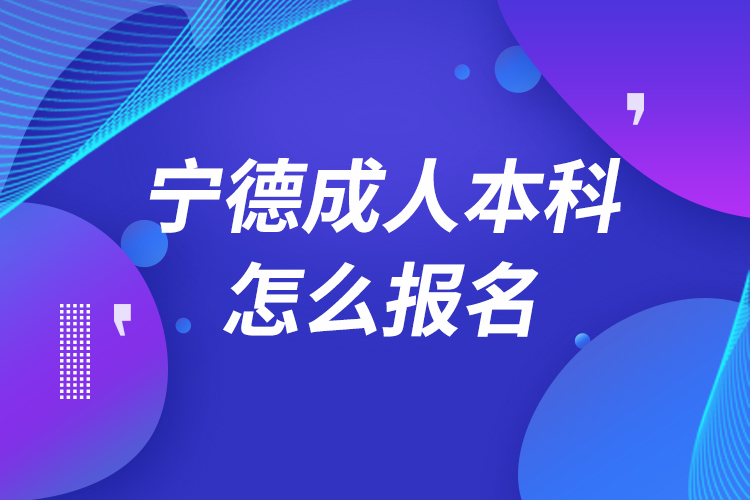 宁德成人本科
怎么报名